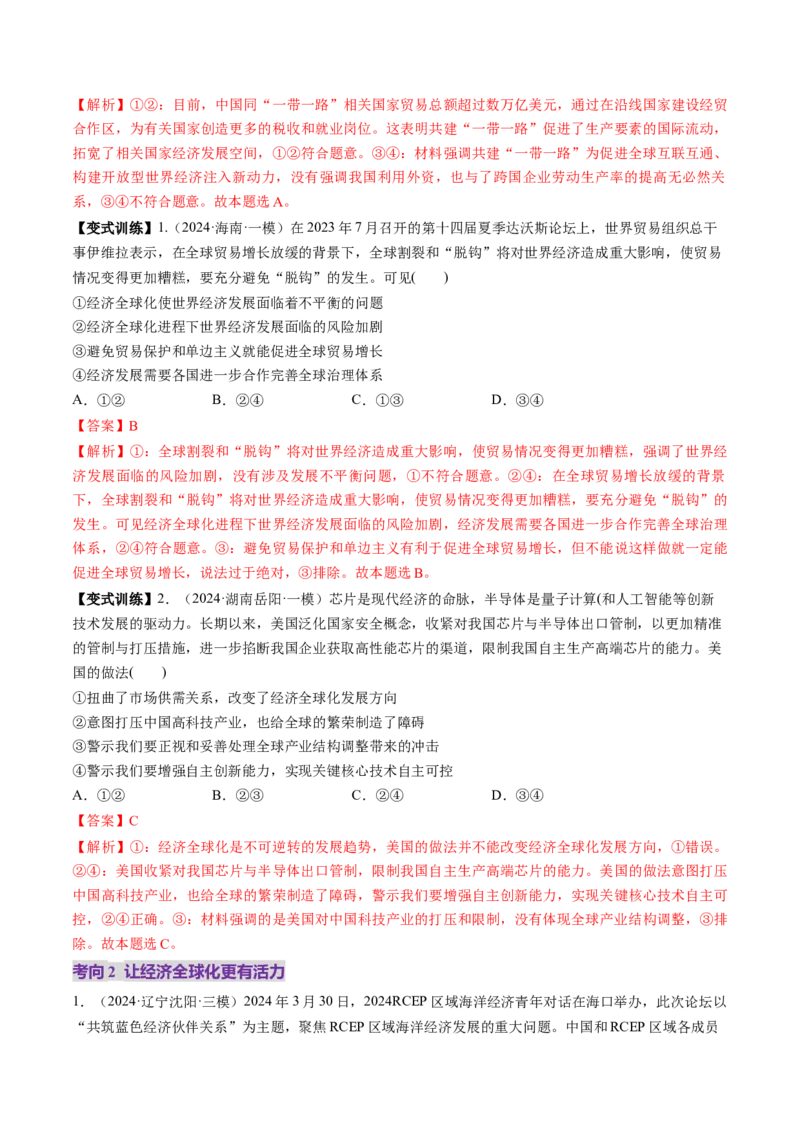 【解析】①②：目前，中国同“一带一路”相关国家贸易总额超过数万亿美元，通过在沿线国家建设经贸合作区，为有关国家创造更多的税收和就业岗位。这表明共建“一带一路”促进了生产要素的国际流动，拓宽了相关国家经济发展空间，①②符合题意。③④：材料强调共建“一带一路”为促进全球互联互通、构建开放型世界经济注入新动力，没有强调我国利用外资，也与了跨国企业劳动生产率的提高无必然关系，③④不符合题意。故本题选A。

【变式训练】1.（2024·海南·一模）在2023年7月召开的第十四届夏季达沃斯论坛上，世界贸易组织总干事伊维拉表示，在全球贸易增长放缓的背景下，全球割裂和“脱钩”将对世界经济造成重大影响，使贸易情况变得更加糟糕，要充分避免“脱钩”的发生。可见(　　)

①经济全球化使世界经济发展面临着不平衡的问题
②经济全球化进程下世界经济发展面临的风险加剧
③避免贸易保护和单边主义就能促进全球贸易增长
④经济发展需要各国进一步合作完善全球治理体系

A．①②　　B．②④　　C．①③　　D．③④

【答案】B

【解析】①：全球割裂和“脱钩”将对世界经济造成重大影响，使贸易情况变得更加糟糕，强调了世界经济发展面临的风险加剧，没有涉及发展不平衡问题，①不符合题意。②④：在全球贸易增长放缓的背景下，全球割裂和“脱钩”将对世界经济造成重大影响，使贸易情况变得更加糟糕，要充分避免“脱钩”的发生。可见经济全球化进程下世界经济发展面临的风险加剧，经济发展需要各国进一步合作完善全球治理体系，②④符合题意。③：避免贸易保护和单边主义有利于促进全球贸易增长，但不能说这样做就一定能促进全球贸易增长，说法过于绝对，③排除。故本题选B。

【变式训练】2.（2024·湖南岳阳·一模）芯片是现代经济的命脉，半导体是量子计算(和人工智能等创新技术发展的驱动力。长期以来，美国泛化国家安全概念，收紧对我国芯片与半导体出口管制，以更加精准的管制与打压措施，进一步掐断我国企业获取高性能芯片的渠道，限制我国自主生产高端芯片的能力。美国的做法(　　)

①扭曲了市场供需关系，改变了经济全球化发展方向
②意图打压中国高科技产业，也给全球的繁荣制造了障碍
③警示我们要正视和妥善处理全球产业结构调整带来的冲击
④警示我们要增强自主创新能力，实现关键核心技术自主可控

A．①②　　B．②③　　C．②④　　D．③④

【答案】C

【解析】①：经济全球化是不可逆转的发展趋势，美国的做法并不能改变经济全球化发展方向，①错误。②④：美国收紧对我国芯片与半导体出口管制，限制我国自主生产高端芯片的能力。美国的做法意图打压中国高科技产业，也给全球的繁荣制造了障碍，警示我们要增强自主创新能力，实现关键核心技术自主可控，②④正确。③：材料强调的是美国对中国科技产业的打压和限制，没有体现全球产业结构调整，③排除。故本题选C。

考向2 让经济全球化更有活力

1．（2024·辽宁沈阳·三模）2024年3月30日，2024RCEP区域海洋经济青年对话在海口举办，此次论坛以“共筑蓝色经济伙伴关系”为主题，聚焦RCEP区域海洋经济发展的重大问题。中国和RCEP区域各成员